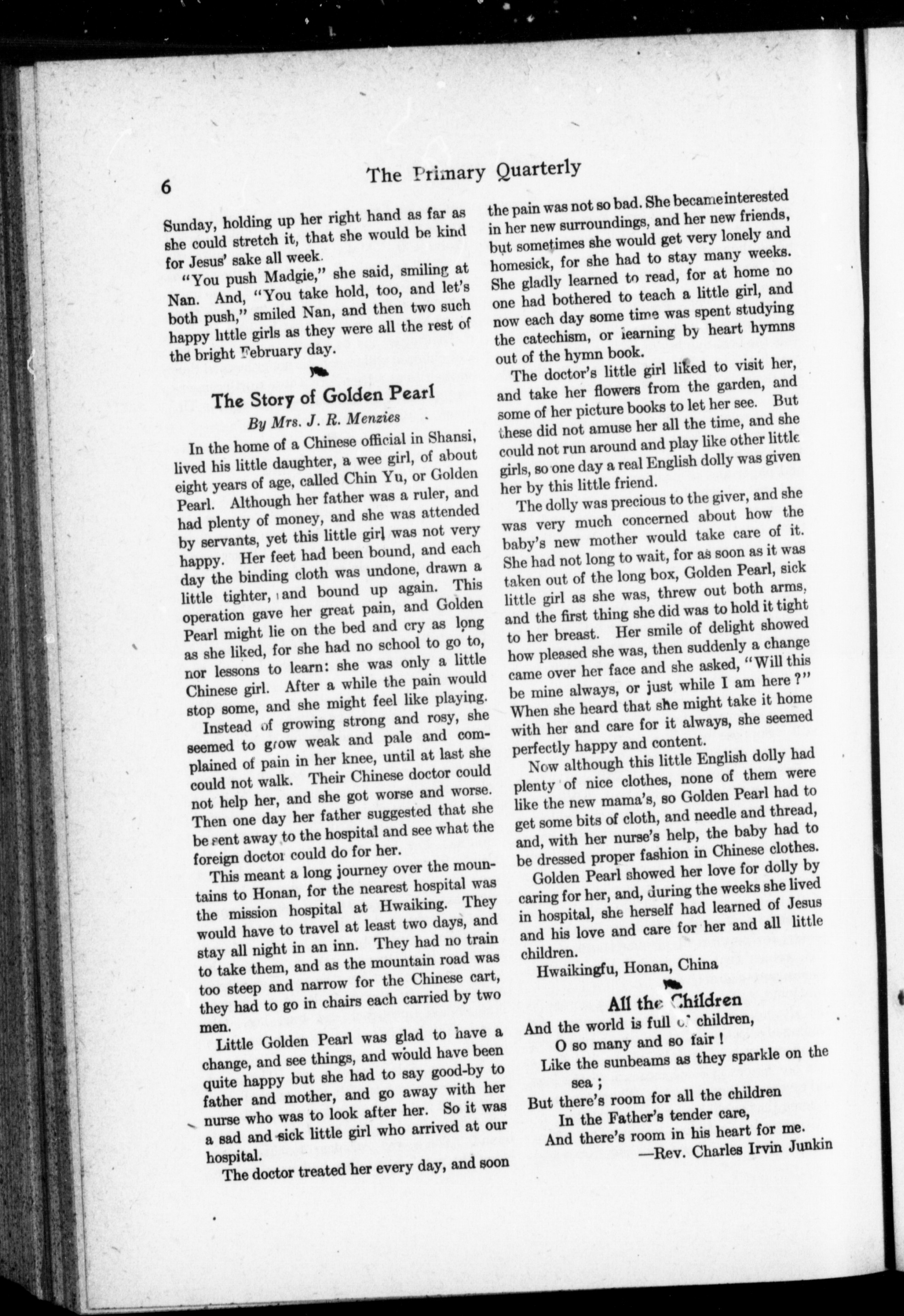 6 The Primary Quarterly

Sunday, holding up her right hand as far as she could stretch it, that she would be kind for Jesus' sake all week.

"You push Madgie," she said, smiling at Nan. And, "You take hold, too, and let's both push," smiled Nan, and then two such happy little girls as they were all the rest of the bright February day.

The Story of Golden Pearl

By Mrs. J. R. Menzies

In the home of a Chinese official in Shansi, lived his little daughter, a wee girl, of about eight years of age, called Chin Yu, or Golden Pearl. Although her father was a ruler, and had plenty of money, and she was attended by servants, yet this little girl was not very happy. Her feet had been bound, and each day the binding cloth was undone, drawn a little tighter, and bound up again. This operation gave her great pain, and Golden Pearl might lie on the bed and cry as long as she liked, for she had no school to go to, nor lessons to learn: she was only a little Chinese girl. After a while the pain would stop some, and she might feel like playing.

Instead of growing strong and rosy, she seemed to grow weak and pale and complained of pain in her knee, until at last she could not walk. Their Chinese doctor could not help her, and she got worse and worse. Then one day her father suggested that she be sent away to the hospital and see what the foreign doctor could do for her.

This meant a long journey over the mountains to Honan, for the nearest hospital was the mission hospital at Hwaiking. They would have to travel at least two days, and stay all night in an inn. They had no train to take them, and as the mountain road was too steep and narrow for the Chinese cart, they had to go in chairs each carried by two men.

Little Golden Pearl was glad to have a change, and see things, and would have been quite happy but she had to say good-by to father and mother, and go away with her nurse who was to look after her. So it was a sad and sick little girl who arrived at our hospital.

The doctor treated her every day, and soon the pain was not so bad. She became interested in her new surroundings, and her new friends, but sometimes she would get very lonely and homesick, for she had to stay many weeks. She gladly learned to read, for at home no one had bothered to teach a little girl, and now each day some time was spent studying the catechism, or learning by heart hymns out of the hymn book.

The doctor's little girl liked to visit her, and take her flowers from the garden, and some of her picture books to let her see. But these did not amuse her all the time, and she could not run around and play like other little girls, so one day a real English dolly was given her by this little friend.

The dolly was precious to the giver, and she was very much concerned about how the baby's new mother would take care of it. She had not long to wait, for as soon as it was taken out of the long box, Golden Pearl, sick little girl as she was, threw out both arms, and the first thing she did was to hold it tight to her breast. Her smile of delight showed how pleased she was, then suddenly a change came over her face and she asked, "Will this be mine always, or just while I am here?" When she heard that she might take it home with her and care for it always, she seemed perfectly happy and content.

Now although this little English dolly had plenty of nice clothes, none of them were like the new mama's, so Golden Pearl had to get some bits of cloth, and needle and thread, and, with her nurse's help, the baby had to be dressed proper fashion in Chinese clothes.

Golden Pearl showed her love for dolly by caring for her, and, during the weeks she lived in hospital, she herself had learned of Jesus and his love and care for her and all little children.

Hwaikingfu, Honan, China

All the Children

And the world is full of children,
O so many and so fair!
Like the sunbeams as they sparkle on the sea;
But there's room for all the children
In the Father's tender care,
And there's room in his heart for me.
—Rev. Charles Irvin Junkin